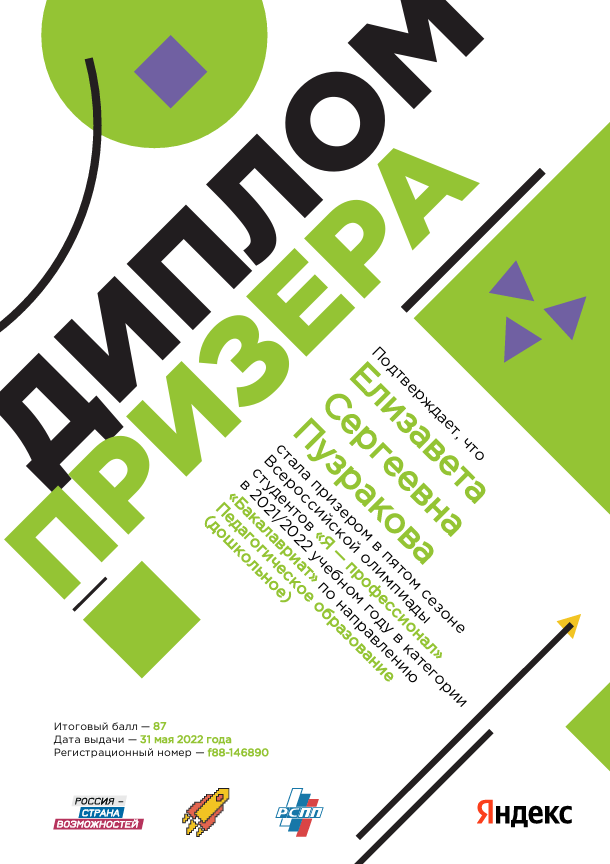 ДИПЛОМ
ПРИЗЕРА

Подтверждает, что

Елизавета
Сергеевна
Пузракова

стала призером в пятом сезоне Всероссийской олимпиады студентов «Я — профессионал» в 2021/2022 учебном году в категории «Бакалавриат» по направлению Педагогическое образование (дошкольное)

Итоговый балл — 87
Дата выдачи — 31 мая 2022 года
Регистрационный номер — f88-146890

РОССИЯ – СТРАНА ВОЗМОЖНОСТЕЙ

РСПП

Яндекс